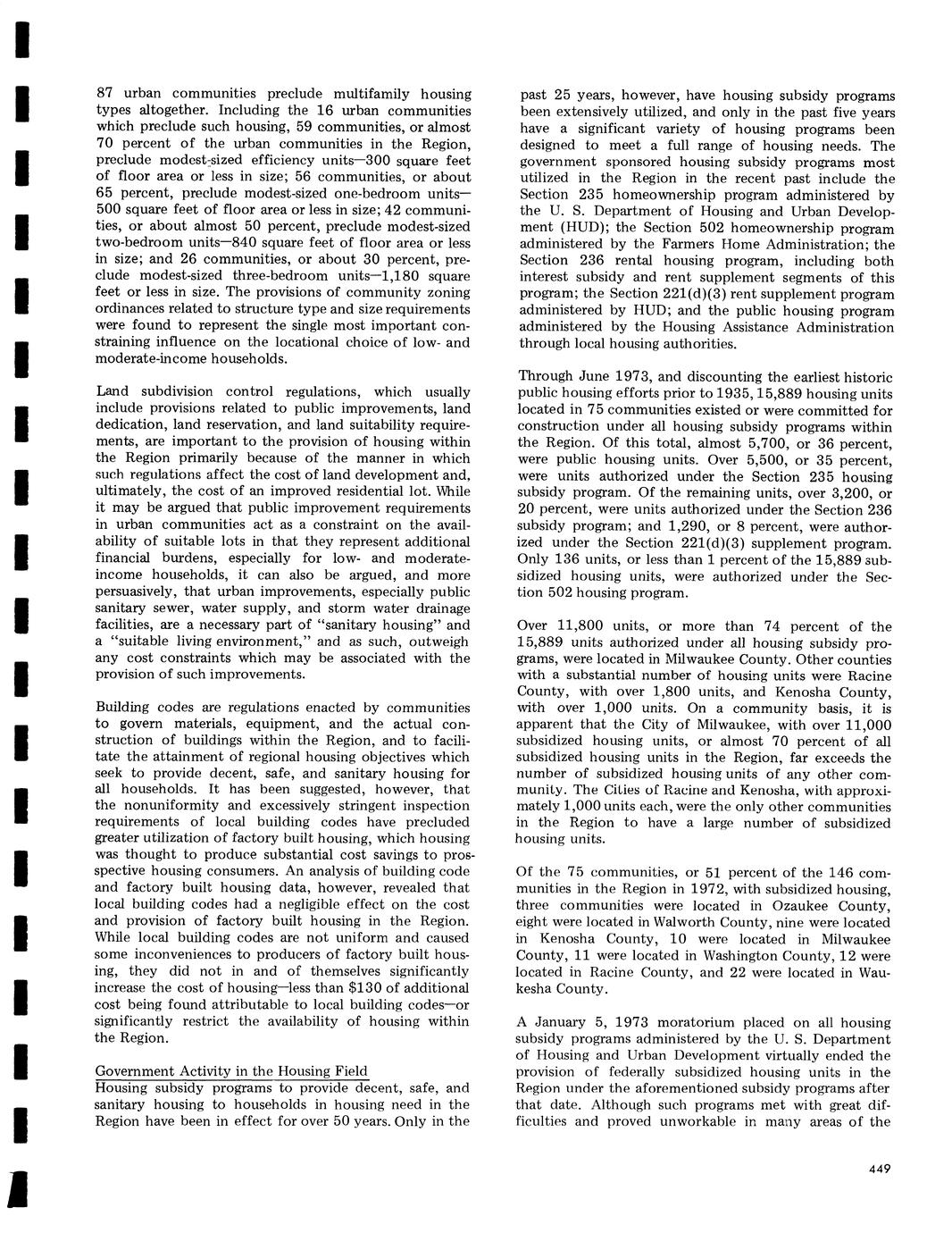 87 urban communities preclude multifamily housing types altogether. Including the 16 urban communities which preclude such housing, 59 communities, or almost 70 percent of the urban communities in the Region, preclude modest-sized efficiency units—300 square feet of floor area or less in size; 56 communities, or about 65 percent, preclude modest-sized one-bedroom units—500 square feet of floor area or less in size; 42 communities, or about almost 50 percent, preclude modest-sized two-bedroom units—840 square feet of floor area or less in size; and 26 communities, or about 30 percent, preclude modest-sized three-bedroom units—1,180 square feet or less in size. The provisions of community zoning ordinances related to structure type and size requirements were found to represent the single most important constraining influence on the locational choice of low- and moderate-income households.

Land subdivision control regulations, which usually include provisions related to public improvements, land dedication, land reservation, and land suitability requirements, are important to the provision of housing within the Region primarily because of the manner in which such regulations affect the cost of land development and, ultimately, the cost of an improved residential lot. While it may be argued that public improvement requirements in urban communities act as a constraint on the availability of suitable lots in that they represent additional financial burdens, especially for low- and moderate-income households, it can also be argued, and more persuasively, that urban improvements, especially public sanitary sewer, water supply, and storm water drainage facilities, are a necessary part of "sanitary housing" and a "suitable living environment," and as such, outweigh any cost constraints which may be associated with the provision of such improvements.

Building codes are regulations enacted by communities to govern materials, equipment, and the actual construction of buildings within the Region, and to facilitate the attainment of regional housing objectives which seek to provide decent, safe, and sanitary housing for all households. It has been suggested, however, that the nonuniformity and excessively stringent inspection requirements of local building codes have precluded greater utilization of factory built housing, which housing was thought to produce substantial cost savings to prospective housing consumers. An analysis of building code and factory built housing data, however, revealed that local building codes had a negligible effect on the cost and provision of factory built housing in the Region. While local building codes are not uniform and caused some inconveniences to producers of factory built housing, they did not in and of themselves significantly increase the cost of housing—less than $130 of additional cost being found attributable to local building codes—or significantly restrict the availability of housing within the Region.

Government Activity in the Housing Field
Housing subsidy programs to provide decent, safe, and sanitary housing to households in housing need in the Region have been in effect for over 50 years. Only in the past 25 years, however, have housing subsidy programs been extensively utilized, and only in the past five years have a significant variety of housing programs been designed to meet a full range of housing needs. The government sponsored housing subsidy programs most utilized in the Region in the recent past include the Section 235 homeownership program administered by the U. S. Department of Housing and Urban Development (HUD); the Section 502 homeownership program administered by the Farmers Home Administration; the Section 236 rental housing program, including both interest subsidy and rent supplement segments of this program; the Section 221(d)(3) rent supplement program administered by HUD; and the public housing program administered by the Housing Assistance Administration through local housing authorities.

Through June 1973, and discounting the earliest historic public housing efforts prior to 1935, 15,889 housing units located in 75 communities existed or were committed for construction under all housing subsidy programs within the Region. Of this total, almost 5,700, or 36 percent, were public housing units. Over 5,500, or 35 percent, were units authorized under the Section 235 housing subsidy program. Of the remaining units, over 3,200, or 20 percent, were units authorized under the Section 236 subsidy program; and 1,290, or 8 percent, were authorized under the Section 221(d)(3) supplement program. Only 136 units, or less than 1 percent of the 15,889 subsidized housing units, were authorized under the Section 502 housing program.

Over 11,800 units, or more than 74 percent of the 15,889 units authorized under all housing subsidy programs, were located in Milwaukee County. Other counties with a substantial number of housing units were Racine County, with over 1,800 units, and Kenosha County, with over 1,000 units. On a community basis, it is apparent that the City of Milwaukee, with over 11,000 subsidized housing units, or almost 70 percent of all subsidized housing units in the Region, far exceeds the number of subsidized housing units of any other community. The Cities of Racine and Kenosha, with approximately 1,000 units each, were the only other communities in the Region to have a large number of subsidized housing units.

Of the 75 communities, or 51 percent of the 146 communities in the Region in 1972, with subsidized housing, three communities were located in Ozaukee County, eight were located in Walworth County, nine were located in Kenosha County, 10 were located in Milwaukee County, 11 were located in Washington County, 12 were located in Racine County, and 22 were located in Waukesha County.

A January 5, 1973 moratorium placed on all housing subsidy programs administered by the U. S. Department of Housing and Urban Development virtually ended the provision of federally subsidized housing units in the Region under the aforementioned subsidy programs after that date. Although such programs met with great difficulties and proved unworkable in many areas of the

449